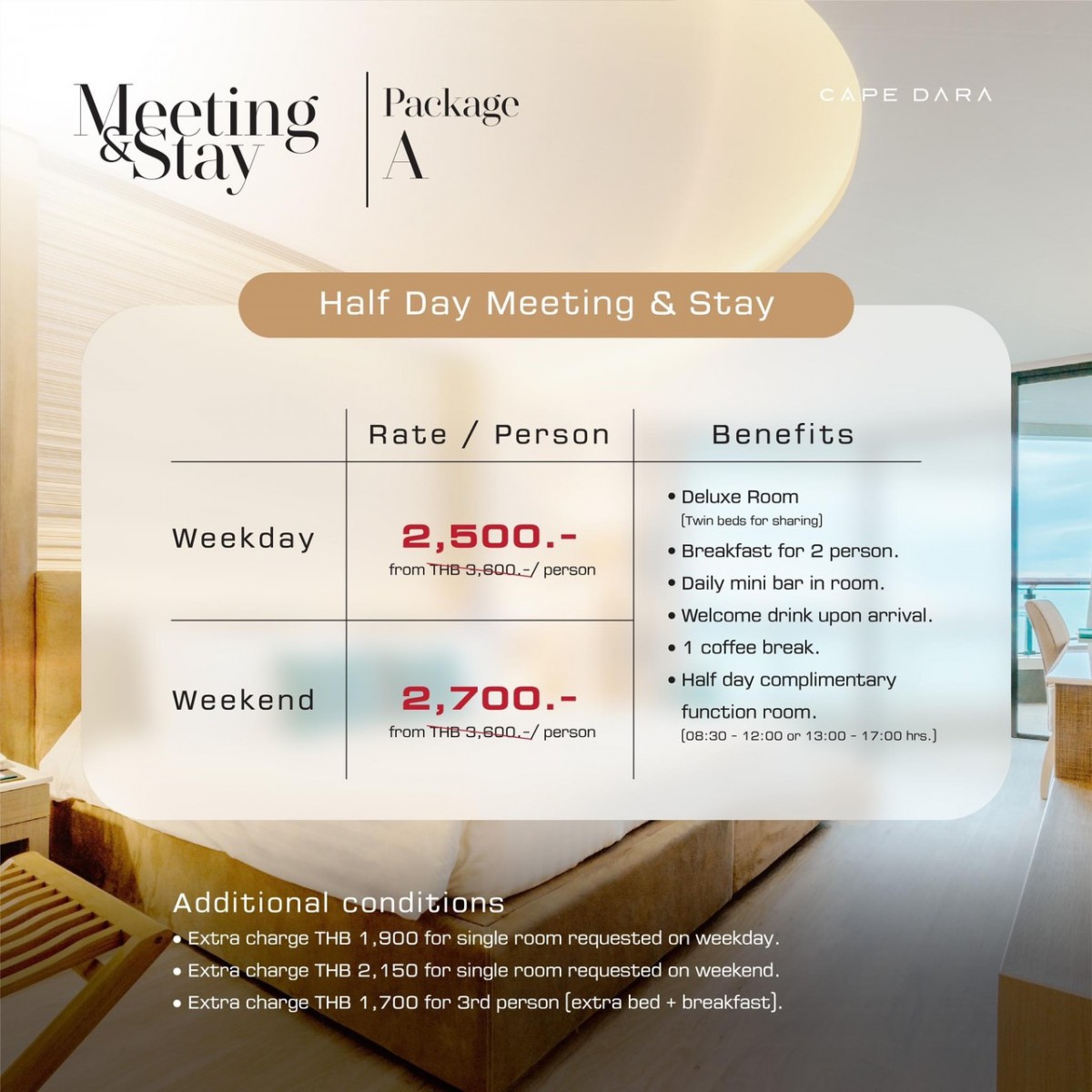 Meeting & Stay

Package A

CAPE DARA

Half Day Meeting & Stay

| | Rate / Person | Benefits |
|---|---|---|
| Weekday | 2,500.- from THB 3,600.-/ person | • Deluxe Room (Twin beds for sharing) • Breakfast for 2 person. • Daily mini bar in room. • Welcome drink upon arrival. • 1 coffee break. • Half day complimentary function room. (08:30 - 12:00 or 13:00 - 17:00 hrs.) |
| Weekend | 2,700.- from THB 3,600.-/ person | |

Additional conditions
• Extra charge THB 1,900 for single room requested on weekday.
• Extra charge THB 2,150 for single room requested on weekend.
• Extra charge THB 1,700 for 3rd person (extra bed + breakfast).